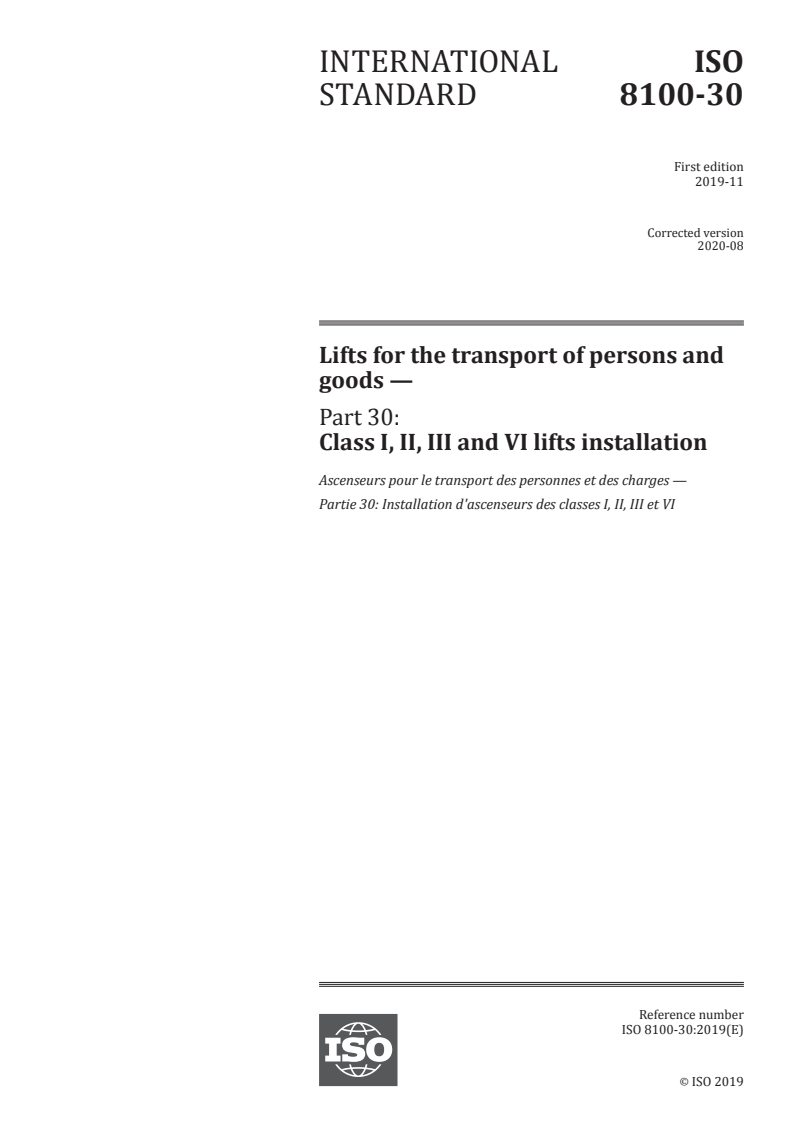 INTERNATIONAL STANDARD

ISO 8100-30

First edition
2019-11

Corrected version
2020-08

Lifts for the transport of persons and goods —

Part 30:
Class I, II, III and VI lifts installation

Ascenseurs pour le transport des personnes et des charges —
Partie 30: Installation d'ascenseurs des classes I, II, III et VI

ISO

Reference number
ISO 8100-30:2019(E)

© ISO 2019